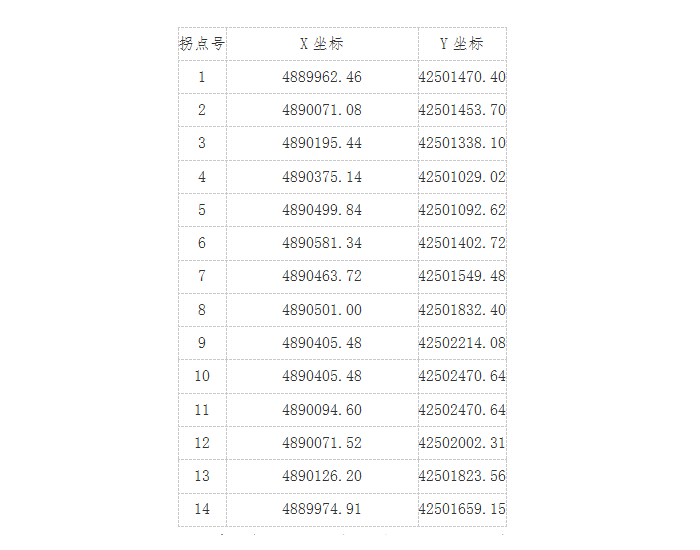 | 拐点号 | X 坐标 | Y 坐标 |
|---|---|---|
| 1 | 4889962.46 | 42501470.40 |
| 2 | 4890071.08 | 42501453.70 |
| 3 | 4890195.44 | 42501338.10 |
| 4 | 4890375.14 | 42501029.02 |
| 5 | 4890499.84 | 42501092.62 |
| 6 | 4890581.34 | 42501402.72 |
| 7 | 4890463.72 | 42501549.48 |
| 8 | 4890501.00 | 42501832.40 |
| 9 | 4890405.48 | 42502214.08 |
| 10 | 4890405.48 | 42502470.64 |
| 11 | 4890094.60 | 42502470.64 |
| 12 | 4890071.52 | 42502002.31 |
| 13 | 4890126.20 | 42501823.56 |
| 14 | 4889974.91 | 42501659.15 |